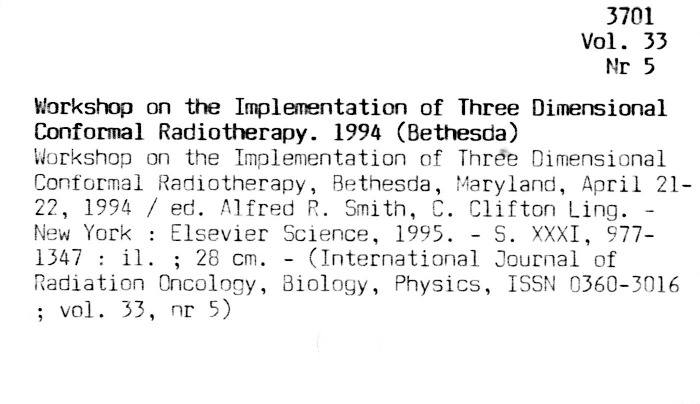 3701
Vol. 33
Nr 5

Workshop on the Implementation of Three Dimensional Conformal Radiotherapy. 1994 (Bethesda)

Workshop on the Implementation of Three Dimensional Conformal Radiotherapy, Bethesda, Maryland, April 21-22, 1994 / ed. Alfred R. Smith, C. Clifton Ling. - New York : Elsevier Science, 1995. - S. XXXI, 977-1347 : il. ; 28 cm. - (International Journal of Radiation Oncology, Biology, Physics, ISSN 0360-3016 ; vol. 33, nr 5)